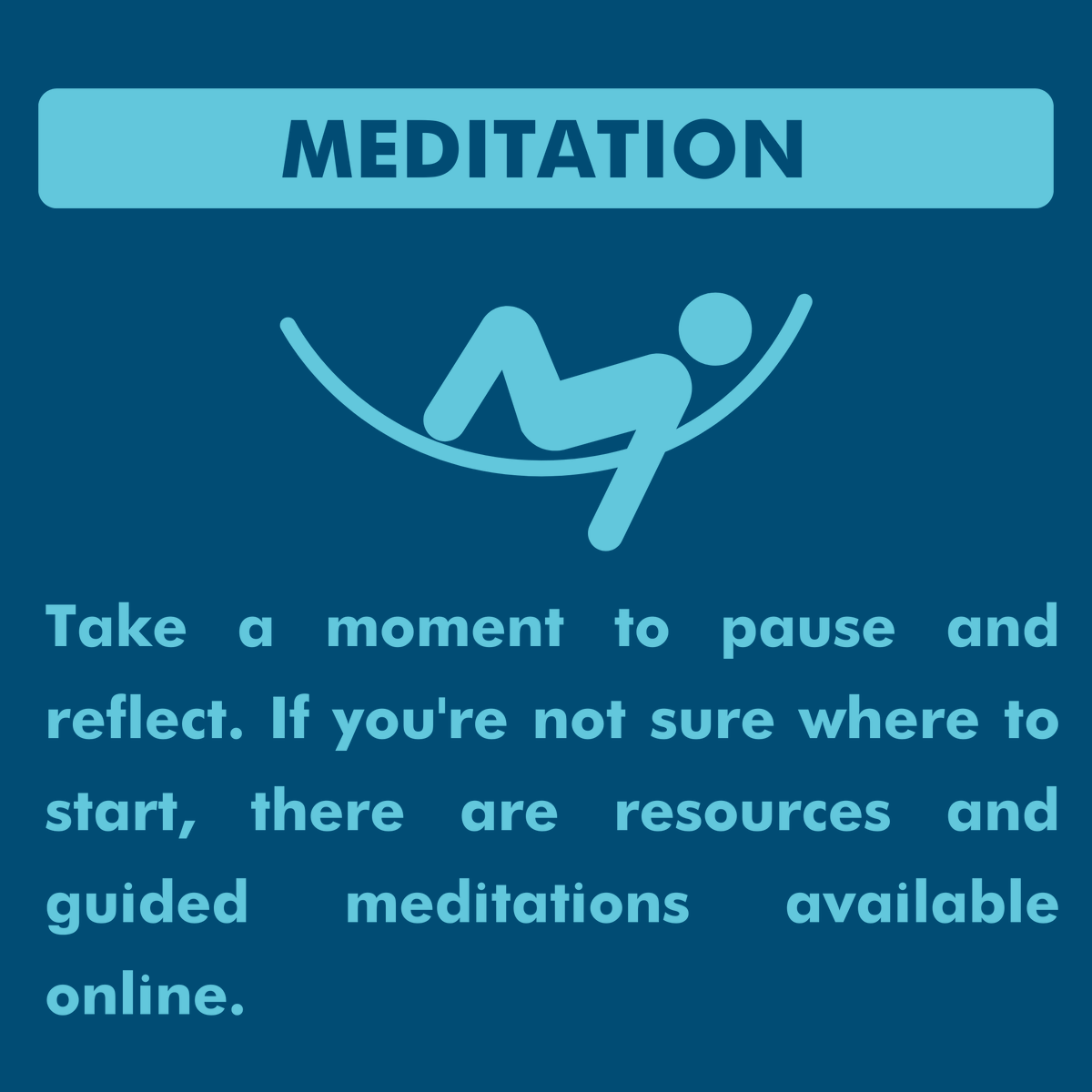 MEDITATION

Take a moment to pause and reflect. If you're not sure where to start, there are resources and guided meditations available online.